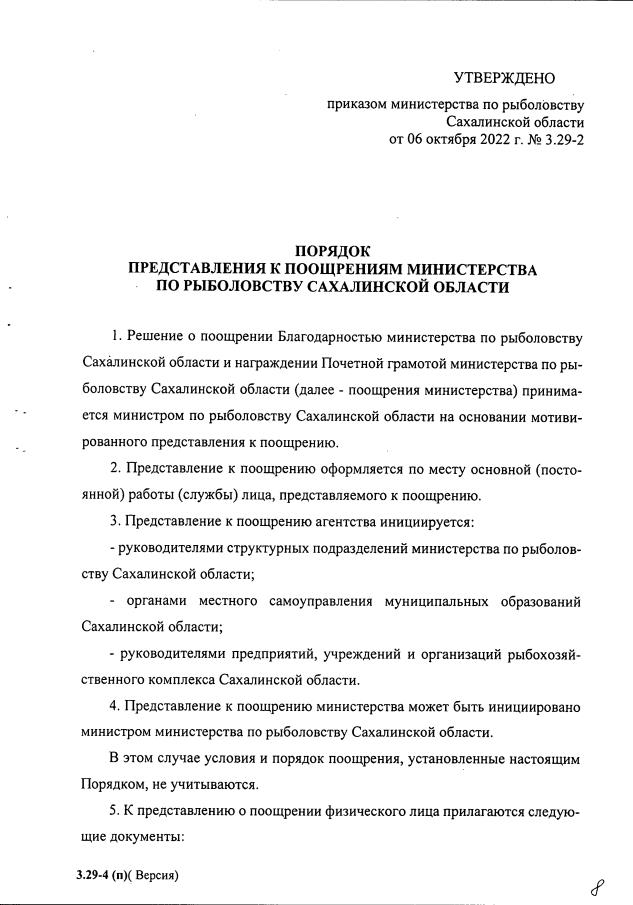 УТВЕРЖДЕНО

приказом министерства по рыболовству Сахалинской области от 06 октября 2022 г. № 3.29-2

ПОРЯДОК
ПРЕДСТАВЛЕНИЯ К ПООЩРЕНИЯМ МИНИСТЕРСТВА ПО РЫБОЛОВСТВУ САХАЛИНСКОЙ ОБЛАСТИ

1. Решение о поощрении Благодарностью министерства по рыболовству Сахалинской области и награждении Почетной грамотой министерства по рыболовству Сахалинской области (далее - поощрения министерства) принимается министром по рыболовству Сахалинской области на основании мотивированного представления к поощрению.

2. Представление к поощрению оформляется по месту основной (постоянной) работы (службы) лица, представляемого к поощрению.

3. Представление к поощрению агентства инициируется:

- руководителями структурных подразделений министерства по рыболовству Сахалинской области;

- органами местного самоуправления муниципальных образований Сахалинской области;

- руководителями предприятий, учреждений и организаций рыбохозяйственного комплекса Сахалинской области.

4. Представление к поощрению министерства может быть инициировано министром министерства по рыболовству Сахалинской области.

В этом случае условия и порядок поощрения, установленные настоящим Порядком, не учитываются.

5. К представлению о поощрении физического лица прилагаются следующие документы:

3.29-4 (п)( Версия)

8